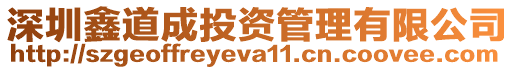 深圳鑫道成投资管理有限公司
http://szgeoffreyeva11.cn.coovee.com